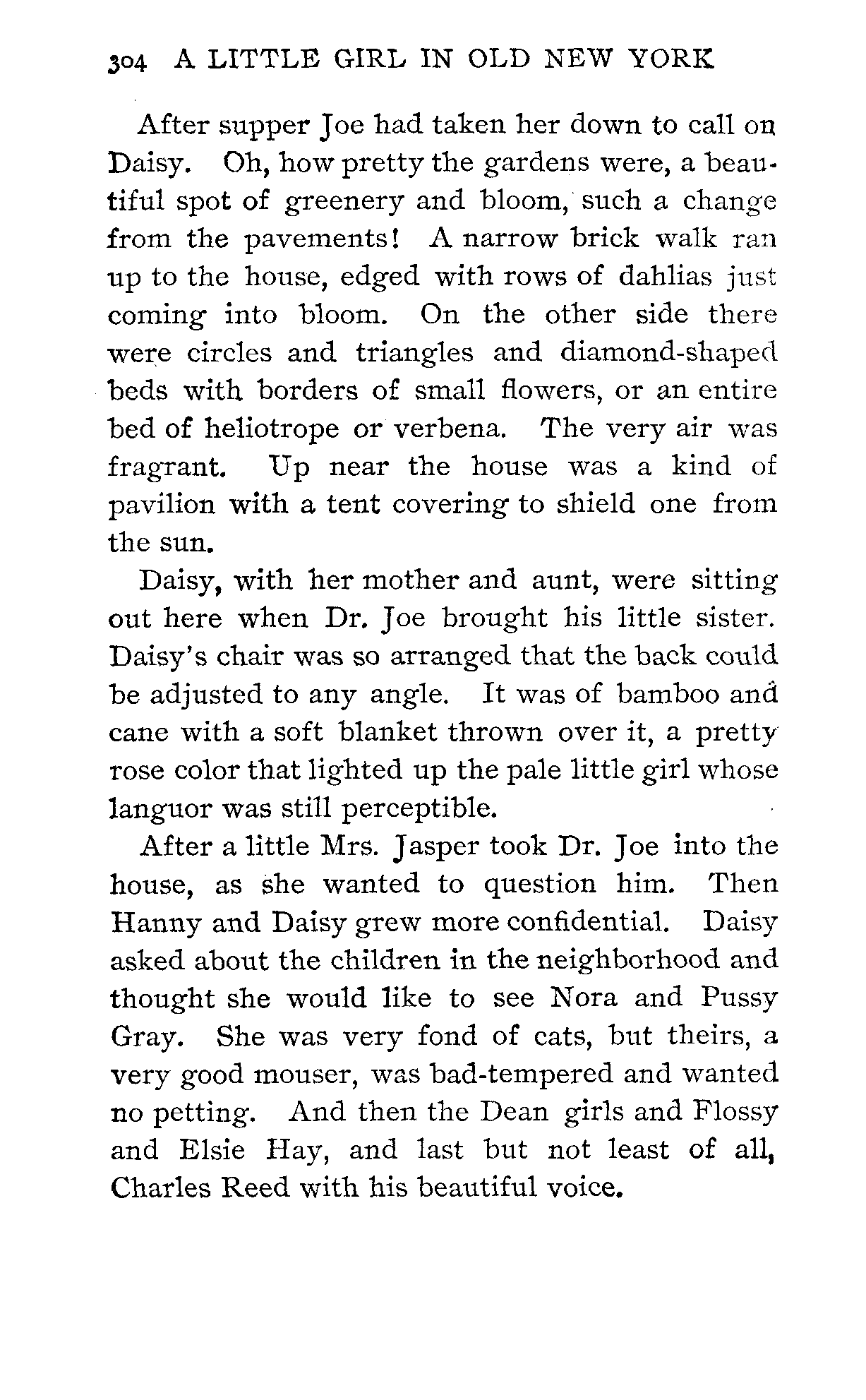 304 A LITTLE GIRL IN OLD NEW YORK

After supper Joe had taken her down to call on Daisy. Oh, how pretty the gardens were, a beautiful spot of greenery and bloom, such a change from the pavements! A narrow brick walk ran up to the house, edged with rows of dahlias just coming into bloom. On the other side there were circles and triangles and diamond-shaped beds with borders of small flowers, or an entire bed of heliotrope or verbena. The very air was fragrant. Up near the house was a kind of pavilion with a tent covering to shield one from the sun.

Daisy, with her mother and aunt, were sitting out here when Dr. Joe brought his little sister. Daisy's chair was so arranged that the back could be adjusted to any angle. It was of bamboo and cane with a soft blanket thrown over it, a pretty rose color that lighted up the pale little girl whose languor was still perceptible.

After a little Mrs. Jasper took Dr. Joe into the house, as she wanted to question him. Then Hanny and Daisy grew more confidential. Daisy asked about the children in the neighborhood and thought she would like to see Nora and Pussy Gray. She was very fond of cats, but theirs, a very good mouser, was bad-tempered and wanted no petting. And then the Dean girls and Flossy and Elsie Hay, and last but not least of all, Charles Reed with his beautiful voice.